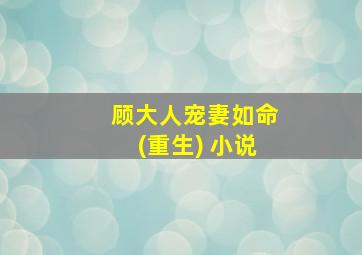 顾大人宠妻如命
(重生) 小说